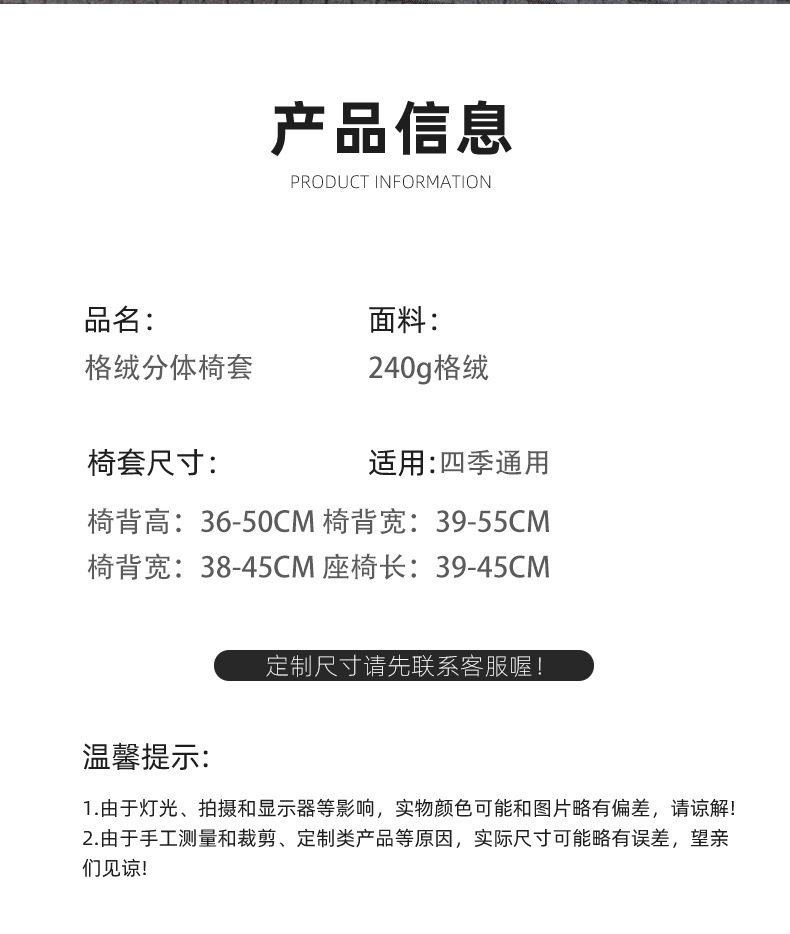 产品信息
PRODUCT INFORMATION

品名:
格绒分体椅套

面料:
240g格绒

椅套尺寸:

适用:四季通用

椅背高:36-50CM 椅背宽:39-55CM
椅背宽:38-45CM 座椅长:39-45CM

定制尺寸请先联系客服喔!

温馨提示:

1.由于灯光、拍摄和显示器等影响,实物颜色可能和图片略有偏差,请谅解!
2.由于手工测量和裁剪、定制类产品等原因,实际尺寸可能略有误差,望亲们见谅!